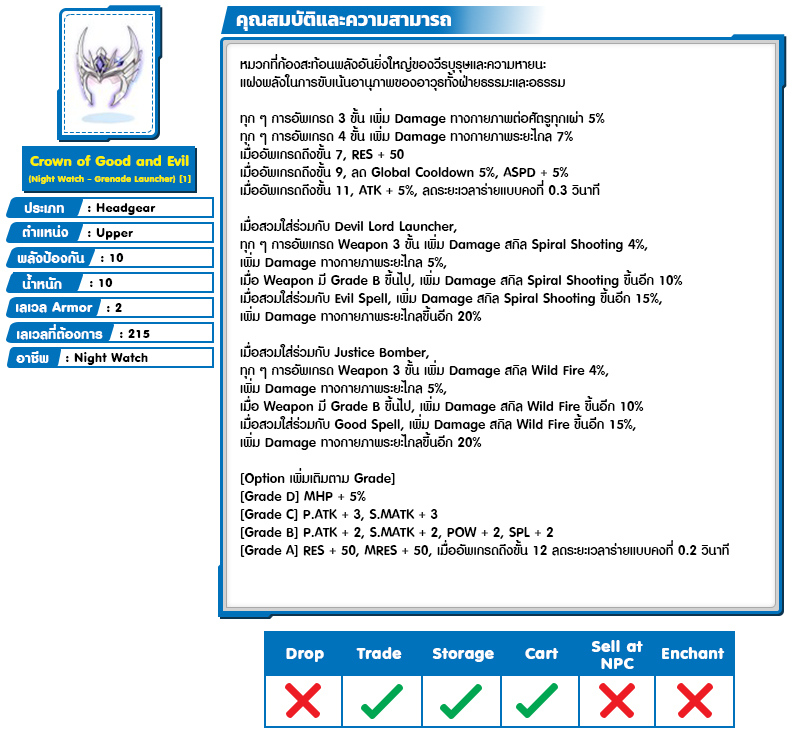 Crown of Good and Evil
(Night Watch - Grenade Launcher) [1]

ประเภท : Headgear
ตำแหน่ง : Upper
พลังป้องกัน : 10
น้ำหนัก : 10
เลเวล Armor : 2
เลเวลที่ต้องการ : 215
อาชีพ : Night Watch

คุณสมบัติและความสามารถ

หมวกที่ก้องสะท้อนพลังอันยิ่งใหญ่ของวีรบุรุษและความหายนะ แฝงพลังในการขับเน้นอานุภาพของอาวุธทั้งฝ่ายธรรมะและอธรรม

ทุก ๆ การอัพเกรด 3 ขั้น เพิ่ม Damage ทางกายภาพต่อศัตรูทุกเผ่า 5%
ทุก ๆ การอัพเกรด 4 ขั้น เพิ่ม Damage ทางกายภาพระยะไกล 7%
เมื่ออัพเกรดถึงขั้น 7, RES + 50
เมื่ออัพเกรดถึงขั้น 9, ลด Global Cooldown 5%, ASPD + 5%
เมื่ออัพเกรดถึงขั้น 11, ATK + 5%, ลดระยะเวลาร่ายแบบคงที่ 0.3 วินาที

เมื่อสวมใส่ร่วมกับ Devil Lord Launcher,
ทุก ๆ การอัพเกรด Weapon 3 ขั้น เพิ่ม Damage สกิล Spiral Shooting 4%,
เพิ่ม Damage ทางกายภาพระยะไกล 5%,
เมื่อ Weapon มี Grade B ขึ้นไป, เพิ่ม Damage สกิล Spiral Shooting ขึ้นอีก 10%
เมื่อสวมใส่ร่วมกับ Evil Spell, เพิ่ม Damage สกิล Spiral Shooting ขึ้นอีก 15%,
เพิ่ม Damage ทางกายภาพระยะไกลขึ้นอีก 20%

เมื่อสวมใส่ร่วมกับ Justice Bomber,
ทุก ๆ การอัพเกรด Weapon 3 ขั้น เพิ่ม Damage สกิล Wild Fire 4%,
เพิ่ม Damage ทางกายภาพระยะไกล 5%,
เมื่อ Weapon มี Grade B ขึ้นไป, เพิ่ม Damage สกิล Wild Fire ขึ้นอีก 10%
เมื่อสวมใส่ร่วมกับ Good Spell, เพิ่ม Damage สกิล Wild Fire ขึ้นอีก 15%,
เพิ่ม Damage ทางกายภาพระยะไกลขึ้นอีก 20%

[Option เพิ่มเติมตาม Grade]
[Grade D] MHP + 5%
[Grade C] P.ATK + 3, S.MATK + 3
[Grade B] P.ATK + 2, S.MATK + 2, POW + 2, SPL + 2
[Grade A] RES + 50, MRES + 50, เมื่ออัพเกรดถึงขั้น 12 ลดระยะเวลาร่ายแบบคงที่ 0.2 วินาที

| Drop | Trade | Storage | Cart | Sell at NPC | Enchant |
|---|---|---|---|---|---|
| ✗ | ✓ | ✓ | ✓ | ✗ | ✗ |